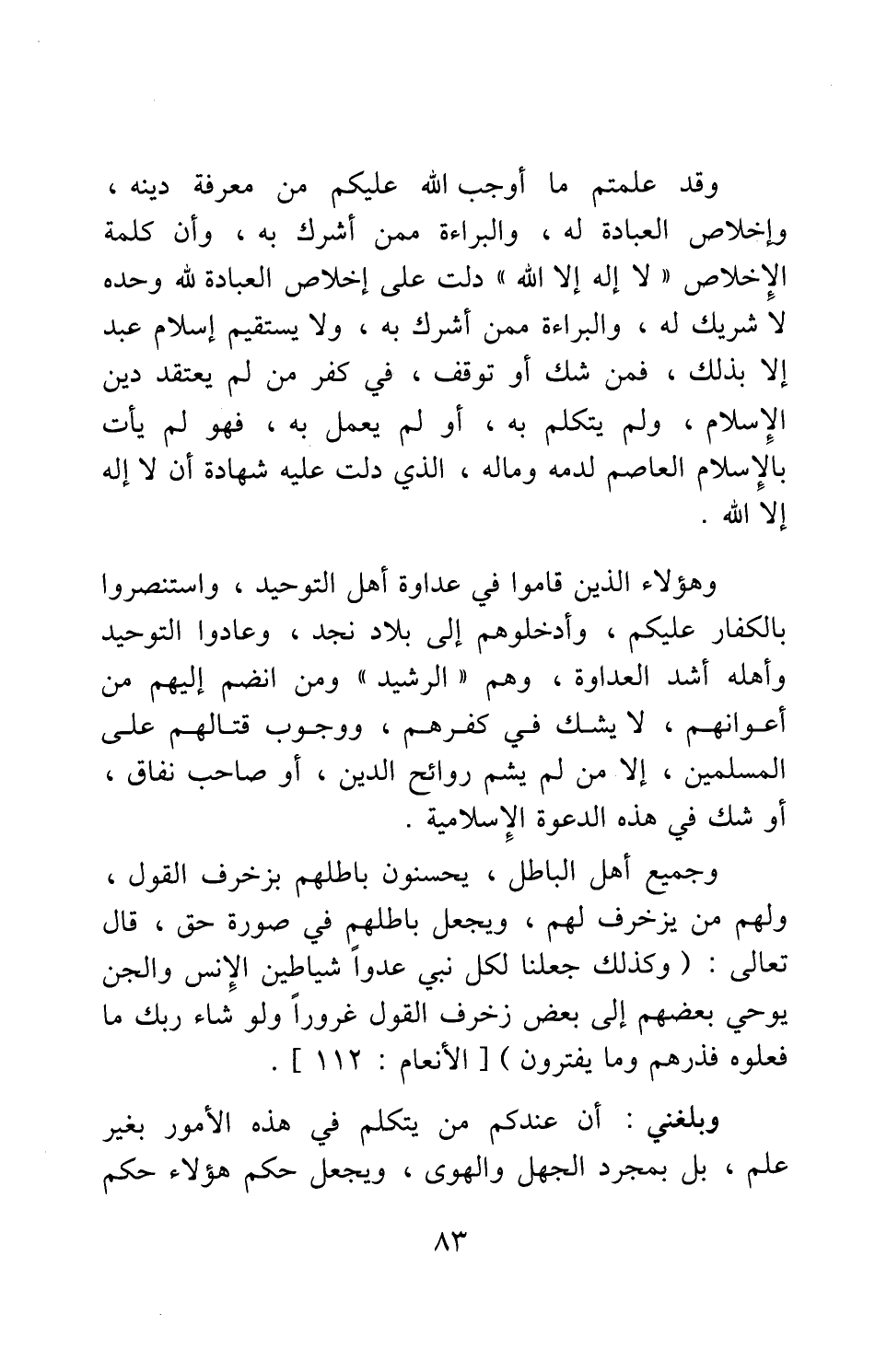 وقد علمتم ما أوجب الله عليكم من معرفة دينه ، وإخلاص العبادة له ، والبراءة ممن أشرك به ، وأن كلمة الإخلاص « لا إله إلا الله » دلت على إخلاص العبادة لله وحده لا شريك له ، والبراءة ممن أشرك به ، ولا يستقيم إسلام عبد إلا بذلك ، فمن شك أو توقف ، في كفر من لم يعتقد دين الإسلام ، ولم يتكلم به ، أو لم يعمل به ، فهو لم يأت بالإسلام العاصم لدمه وماله ، الذي دلت عليه شهادة أن لا إله إلا الله .

وهؤلاء الذين قاموا في عداوة أهل التوحيد ، واستنصروا بالكفار عليكم ، وأدخلوهم إلى بلاد نجد ، وعادوا التوحيد وأهله أشد العداوة ، وهم « الرشيد » ومن انضم إليهم من أعوانهم ، لا يشك في كفرهم ، ووجوب قتالهم على المسلمين ، إلا من لم يشم روائح الدين ، أو صاحب نفاق ، أو شك في هذه الدعوة الإسلامية .

وجميع أهل الباطل ، يحسنون باطلهم بزخرف القول ، ولهم من يزخرف لهم ، ويجعل باطلهم في صورة حق ، قال تعالى : ( وكذلك جعلنا لكل نبي عدواً شياطين الإنس والجن يوحي بعضهم إلى بعض زخرف القول غروراً ولو شاء ربك ما فعلوه فذرهم وما يفترون ) [ الأنعام : ١١٢ ] .

وبلغني : أن عندكم من يتكلم في هذه الأمور بغير علم ، بل بمجرد الجهل والهوى ، ويجعل حكم هؤلاء حكم

٨٣